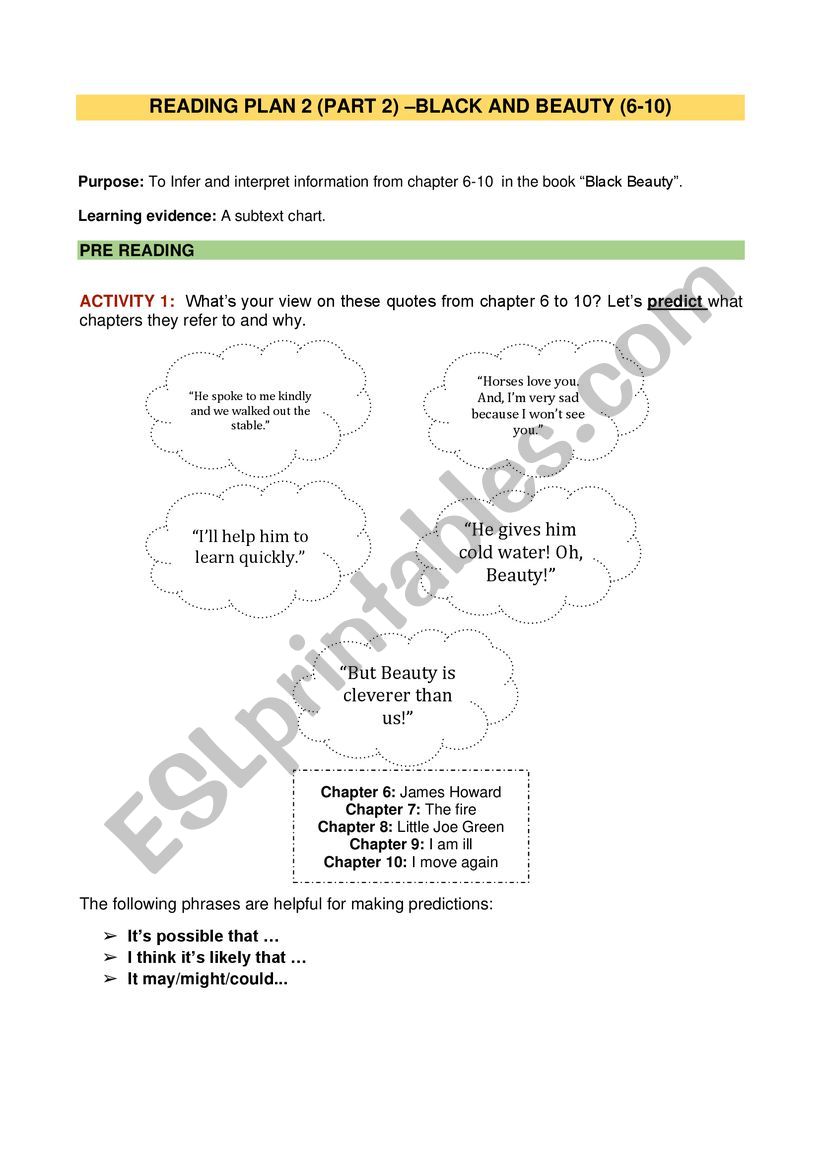 READING PLAN 2 (PART 2) –BLACK AND BEAUTY (6-10)

Purpose: To Infer and interpret information from chapter 6-10 in the book "Black Beauty".

Learning evidence: A subtext chart.

PRE READING

ACTIVITY 1: What's your view on these quotes from chapter 6 to 10? Let's predict what chapters they refer to and why.

"He spoke to me kindly and we walked out the stable."

"Horses love you. And, I'm very sad because I won't see you."

"I'll help him to learn quickly."

"He gives him cold water! Oh, Beauty!"

"But Beauty is cleverer than us!"

Chapter 6: James Howard
Chapter 7: The fire
Chapter 8: Little Joe Green
Chapter 9: I am ill
Chapter 10: I move again

The following phrases are helpful for making predictions:

➢ It's possible that …
➢ I think it's likely that …
➢ It may/might/could...

ESLprintables.com